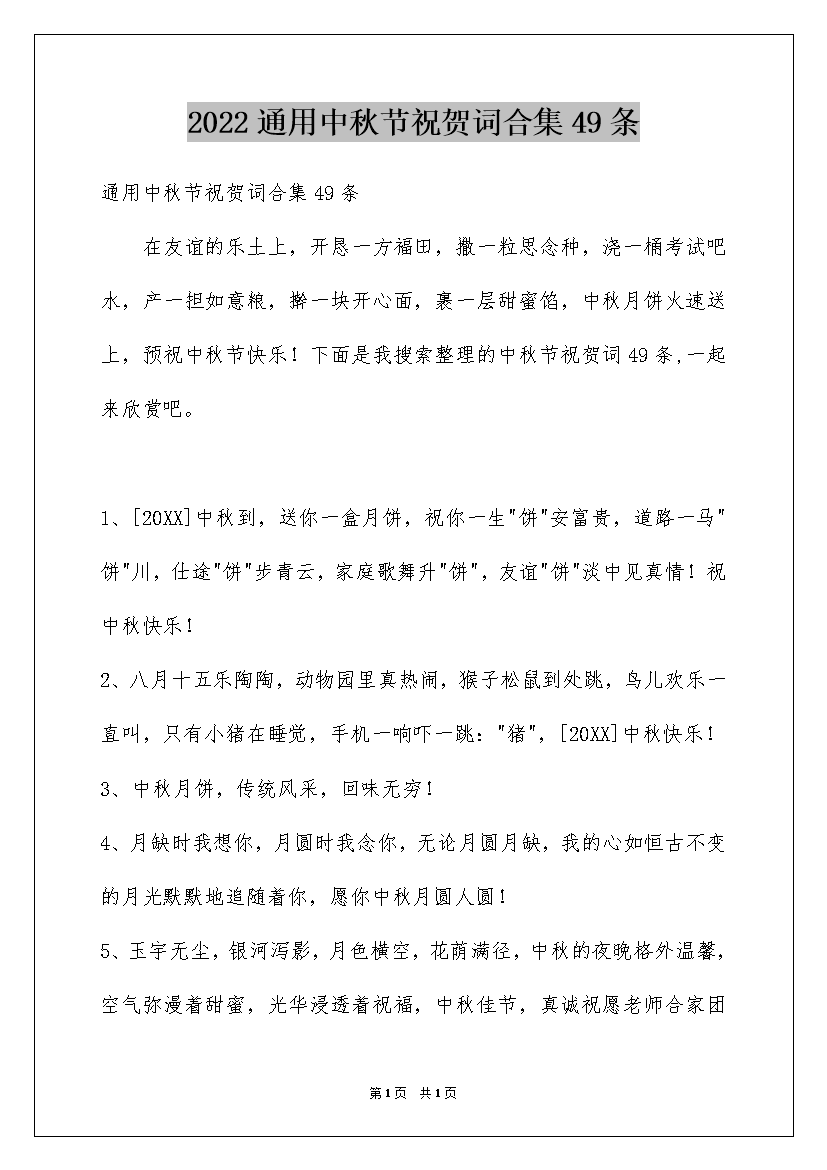 2022通用中秋节祝贺词合集49条

通用中秋节祝贺词合集49条

在友谊的乐土上，开恳一方福田，撒一粒思念种，浇一桶考试吧水，产一担如意粮，擀一块开心面，裹一层甜蜜馅，中秋月饼火速送上，预祝中秋节快乐！下面是我搜索整理的中秋节祝贺词49条,一起来欣赏吧。

1、[20XX]中秋到，送你一盒月饼，祝你一生"饼"安富贵，道路一马"饼"川，仕途"饼"步青云，家庭歌舞升"饼"，友谊"饼"淡中见真情！祝中秋快乐！

2、八月十五乐陶陶，动物园里真热闹，猴子松鼠到处跳，鸟儿欢乐一直叫，只有小猪在睡觉，手机一响吓一跳："猪"，[20XX]中秋快乐！

3、中秋月饼，传统风采，回味无穷！

4、月缺时我想你，月圆时我念你，无论月圆月缺，我的心如恒古不变的月光默默地追随着你，愿你中秋月圆人圆！

5、玉宇无尘，银河泻影，月色横空，花荫满径，中秋的夜晚格外温馨，空气弥漫着甜蜜，光华浸透着祝福，中秋佳节，真诚祝愿老师合家团

第1页 共1页